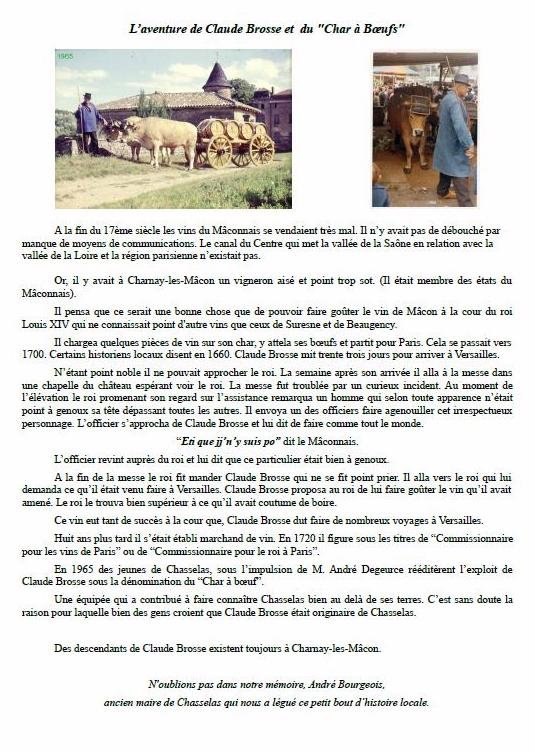 L'aventure de Claude Brosse et du "Char à Bœufs"

1965

A la fin du 17ème siècle les vins du Mâconnais se vendaient très mal. Il n'y avait pas de débouché par manque de moyens de communications. Le canal du Centre qui met la vallée de la Saône en relation avec la vallée de la Loire et la région parisienne n'existait pas.

Or, il y avait à Charnay-les-Mâcon un vigneron aisé et point trop sot. (Il était membre des états du Mâconnais).

Il pensa que ce serait une bonne chose que de pouvoir faire goûter le vin de Mâcon à la cour du roi Louis XIV qui ne connaissait point d'autre vins que ceux de Suresne et de Beaugency.

Il chargea quelques pièces de vin sur son char, y attela ses bœufs et partit pour Paris. Cela se passait vers 1700. Certains historiens locaux disent en 1660. Claude Brosse mit trente trois jours pour arriver à Versailles.

N'étant point noble il ne pouvait approcher le roi. La semaine après son arrivée il alla à la messe dans une chapelle du château espérant voir le roi. La messe fut troublée par un curieux incident. Au moment de l'élévation le roi promenant son regard sur l'assistance remarqua un homme qui selon toute apparence n'était point à genoux sa tête dépassant toutes les autres. Il envoya un des officiers faire agenouiller cet irrespectueux personnage. L'officier s'approcha de Claude Brosse et lui dit de faire comme tout le monde.

"Eti que jj'n'y suis po" dit le Mâconnais.

L'officier revint auprès du roi et lui dit que ce particulier était bien à genoux.

A la fin de la messe le roi fit mander Claude Brosse qui ne se fit point prier. Il alla vers le roi qui lui demanda ce qu'il était venu faire à Versailles. Claude Brosse proposa au roi de lui faire goûter le vin qu'il avait amené. Le roi le trouva bien supérieur à ce qu'il avait coutume de boire.

Ce vin eut tant de succès à la cour que, Claude Brosse dut faire de nombreux voyages à Versailles.

Huit ans plus tard il s'était établi marchand de vin. En 1720 il figure sous les titres de "Commissionnaire pour les vins de Paris" ou de "Commissionnaire pour le roi à Paris".

En 1965 des jeunes de Chasselas, sous l'impulsion de M. André Degeurce rééditèrent l'exploit de Claude Brosse sous la dénomination du "Char à bœuf".

Une équipée qui a contribué à faire connaître Chasselas bien au delà de ses terres. C'est sans doute la raison pour laquelle bien des gens croient que Claude Brosse était originaire de Chasselas.

Des descendants de Claude Brosse existent toujours à Charnay-les-Mâcon.

N'oublions pas dans notre mémoire, André Bourgeois,
ancien maire de Chasselas qui nous a légué ce petit bout d'histoire locale.